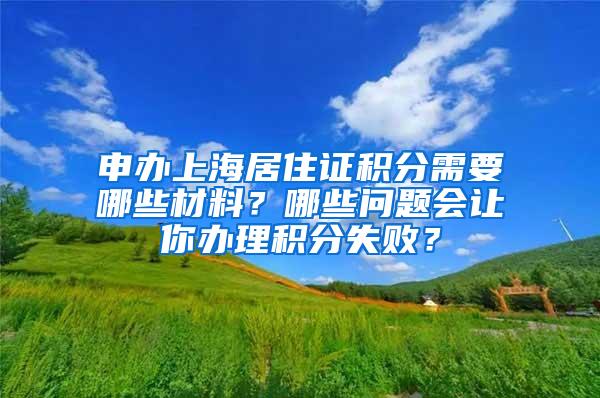 申办上海居住证积分需要哪些材料？哪些问题会让你办理积分失败？